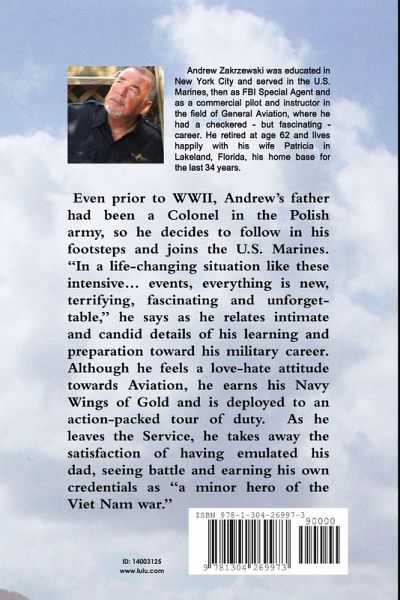 Andrew Zakrzewski was educated in New York City and served in the U.S. Marines, then as FBI Special Agent and as a commercial pilot and instructor in the field of General Aviation, where he had a checkered - but fascinating - career. He retired at age 62 and lives happily with his wife Patricia in Lakeland, Florida, his home base for the last 34 years.

Even prior to WWII, Andrew's father had been a Colonel in the Polish army, so he decides to follow in his footsteps and joins the U.S. Marines. "In a life-changing situation like these intensive... events, everything is new, terrifying, fascinating and unforgettable," he says as he relates intimate and candid details of his learning and preparation toward his military career. Although he feels a love-hate attitude towards Aviation, he earns his Navy Wings of Gold and is deployed to an action-packed tour of duty. As he leaves the Service, he takes away the satisfaction of having emulated his dad, seeing battle and earning his own credentials as "a minor hero of the Viet Nam war."

ISBN 978-1-304-26997-3

90000

9 781304 269973

ID: 14003125
www.lulu.com